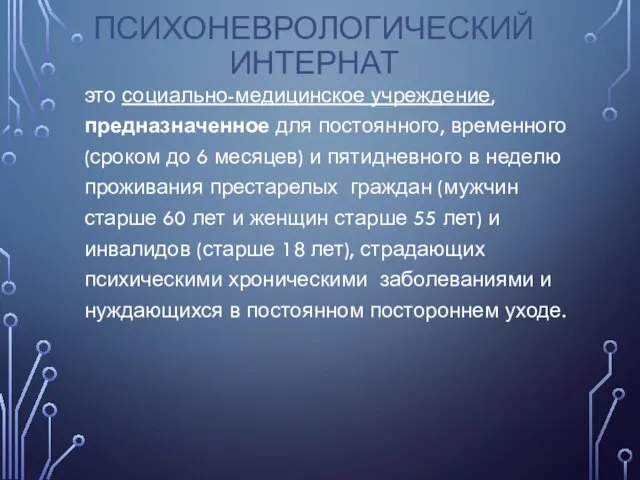 ПСИХОНЕВРОЛОГИЧЕСКИЙ ИНТЕРНАТ

это социально-медицинское учреждение, предназначенное для постоянного, временного (сроком до 6 месяцев) и пятидневного в неделю проживания престарелых граждан (мужчин старше 60 лет и женщин старше 55 лет) и инвалидов (старше 18 лет), страдающих психическими хроническими заболеваниями и нуждающихся в постоянном постороннем уходе.